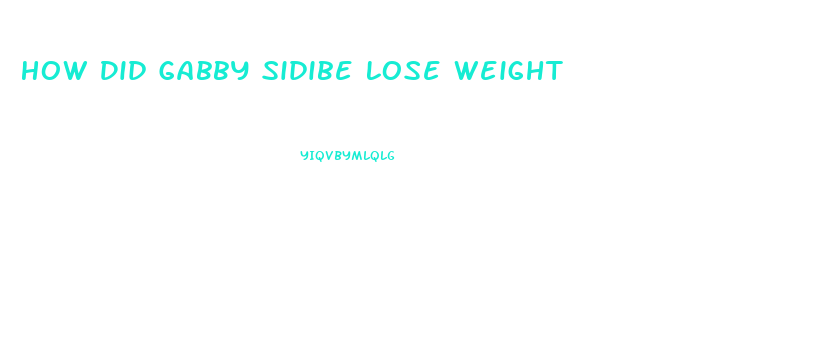 HOW DID GABBY SIDIBE LOSE WEIGHT

YIQVBYMLQLG